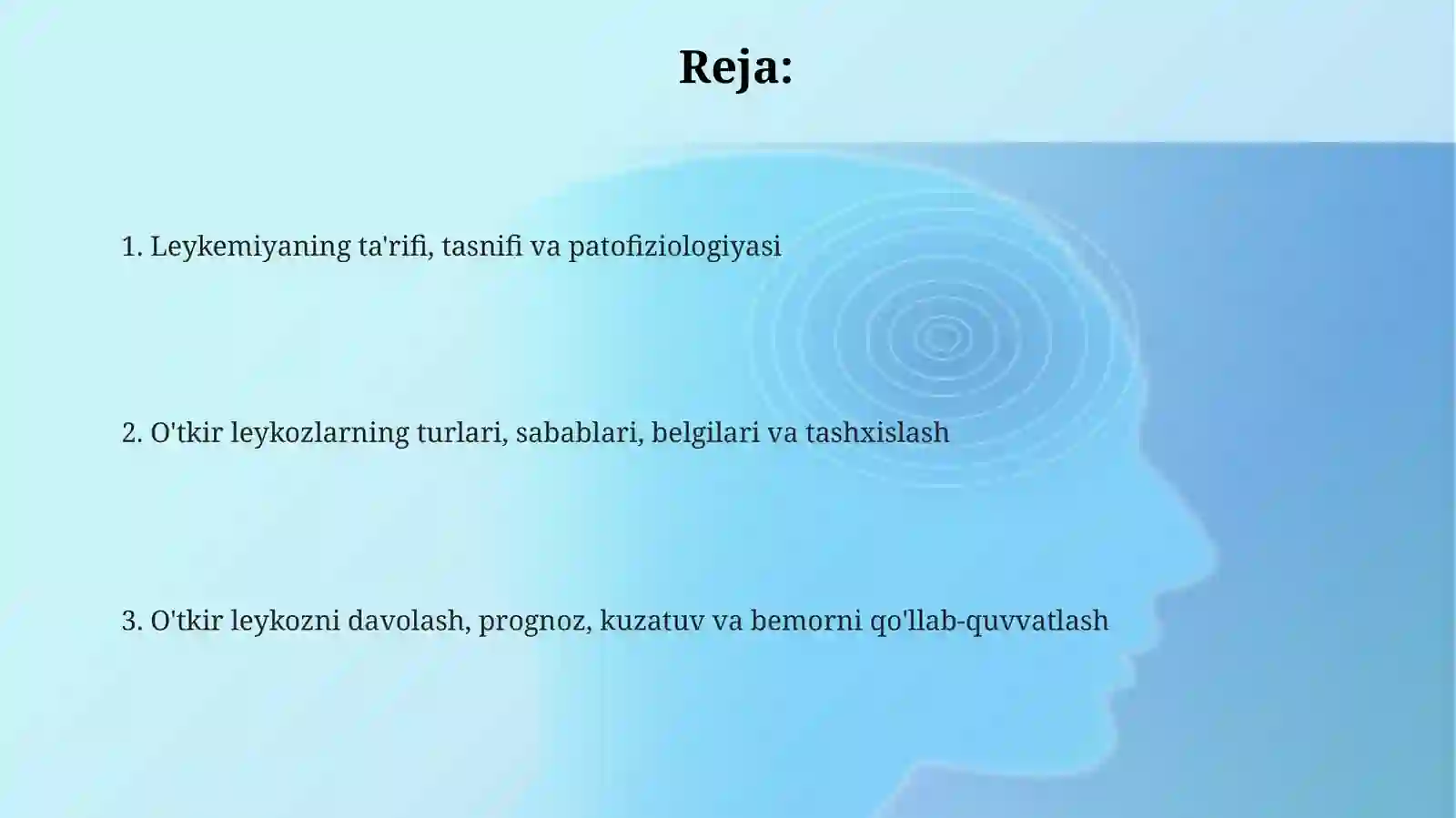 Reja:

1. Leykemiyaning ta'rifi, tasnifi va patofiziologiyasi

2. O'tkir leykozlarning turlari, sabablari, belgilari va tashxislash

3. O'tkir leykozni davolash, prognoz, kuzatuv va bemorni qo'llab-quvvatlash